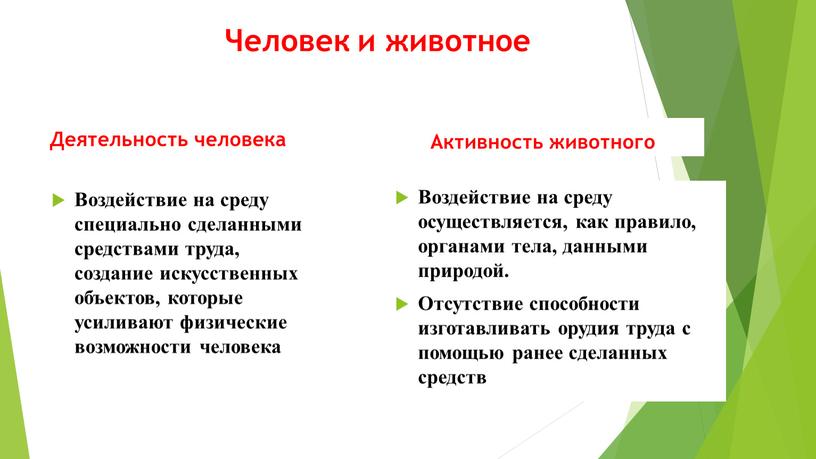 Человек и животное

Деятельность человека

Воздействие на среду специально сделанными средствами труда, создание искусственных объектов, которые усиливают физические возможности человека

Активность животного

Воздействие на среду осуществляется, как правило, органами тела, данными природой.

Отсутствие способности изготавливать орудия труда с помощью ранее сделанных средств